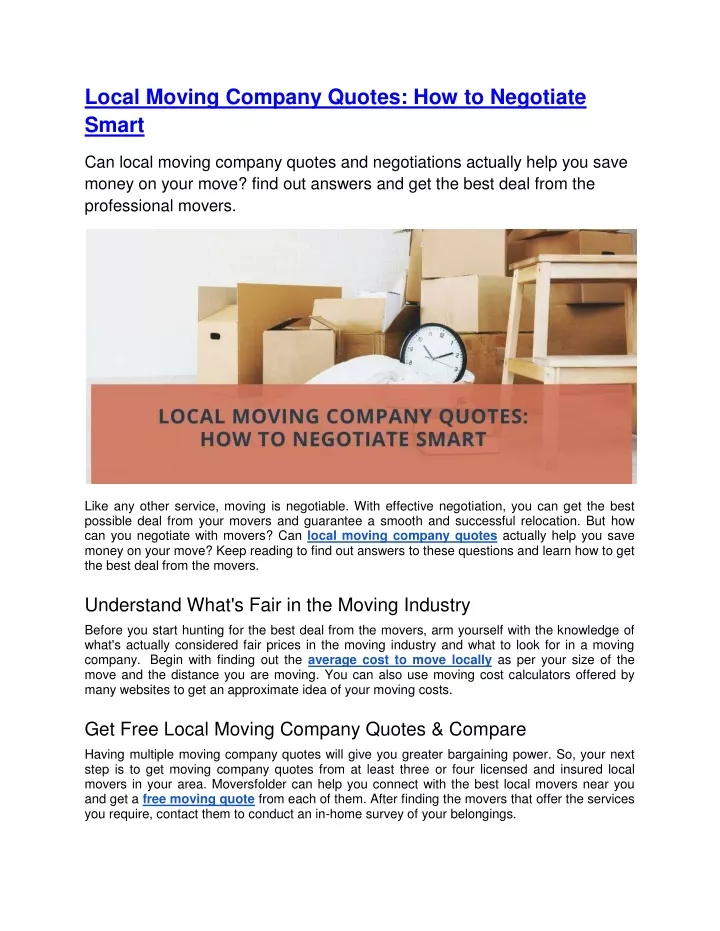 Local Moving Company Quotes: How to Negotiate Smart

Can local moving company quotes and negotiations actually help you save money on your move? find out answers and get the best deal from the professional movers.

LOCAL MOVING COMPANY QUOTES: HOW TO NEGOTIATE SMART

Like any other service, moving is negotiable. With effective negotiation, you can get the best possible deal from your movers and guarantee a smooth and successful relocation. But how can you negotiate with movers? Can local moving company quotes actually help you save money on your move? Keep reading to find out answers to these questions and learn how to get the best deal from the movers.

Understand What's Fair in the Moving Industry

Before you start hunting for the best deal from the movers, arm yourself with the knowledge of what's actually considered fair prices in the moving industry and what to look for in a moving company. Begin with finding out the average cost to move locally as per your size of the move and the distance you are moving. You can also use moving cost calculators offered by many websites to get an approximate idea of your moving costs.

Get Free Local Moving Company Quotes & Compare

Having multiple moving company quotes will give you greater bargaining power. So, your next step is to get moving company quotes from at least three or four licensed and insured local movers in your area. Moversfolder can help you connect with the best local movers near you and get a free moving quote from each of them. After finding the movers that offer the services you require, contact them to conduct an in-home survey of your belongings.